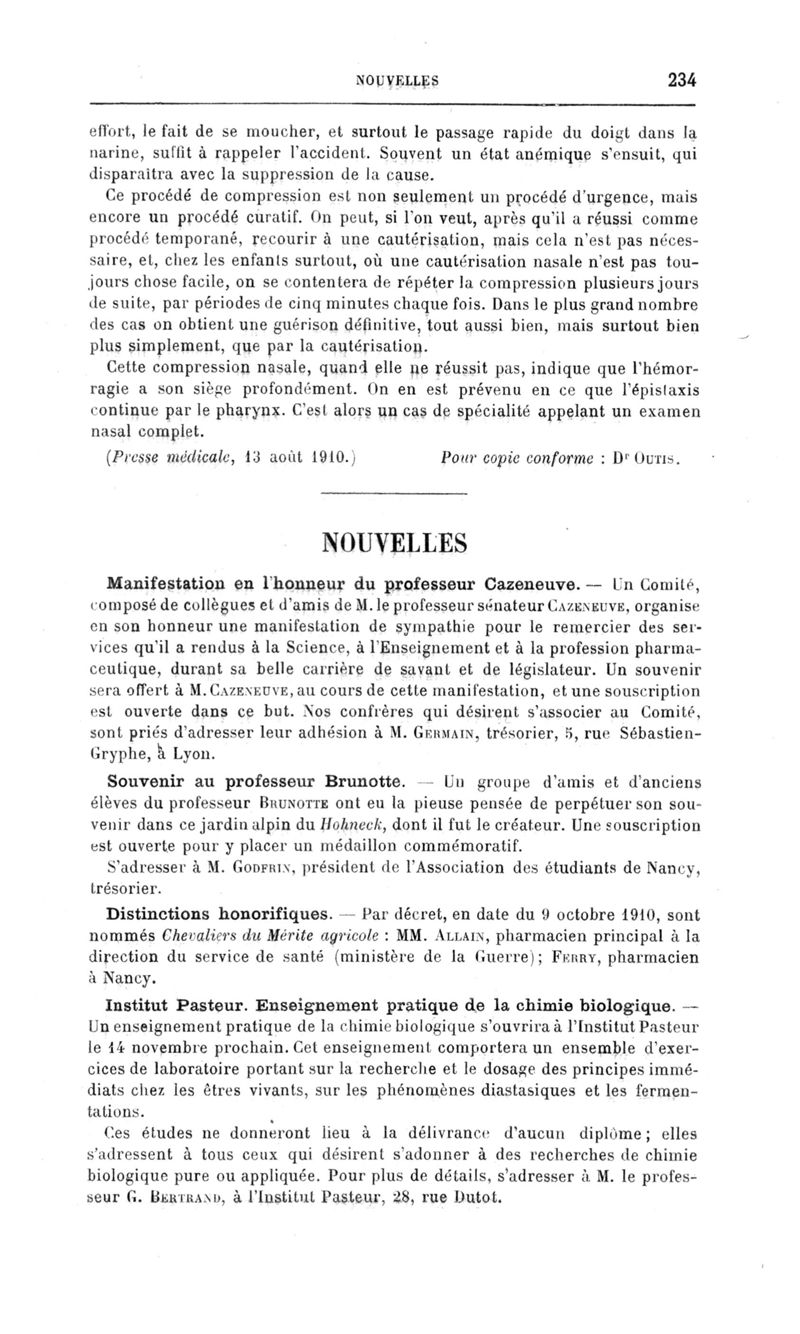 NOUVELLES 234

effort, le fait de se moucher, et surtout le passage rapide du doigt dans la narine, suffit à rappeler l'accident. Souvent un état anémique s'ensuit, qui disparaîtra avec la suppression de la cause.

Ce procédé de compression est non seulement un procédé d'urgence, mais encore un procédé curatif. On peut, si l'on veut, après qu'il a réussi comme procédé temporané, recourir à une cautérisation, mais cela n'est pas nécessaire, et, chez les enfants surtout, où une cautérisation nasale n'est pas toujours chose facile, on se contentera de répéter la compression plusieurs jours de suite, par périodes de cinq minutes chaque fois. Dans le plus grand nombre des cas on obtient une guérison définitive, tout aussi bien, mais surtout bien plus simplement, que par la cautérisation.

Cette compression nasale, quand elle ne réussit pas, indique que l'hémorragie a son siège profondément. On en est prévenu en ce que l'épistaxis continue par le pharynx. C'est alors un cas de spécialité appelant un examen nasal complet.

(Presse médicale, 13 août 1910.) Pour copie conforme : Dr Outis.

NOUVELLES

Manifestation en l'honneur du professeur Cazeneuve. — Un Comité, composé de collègues et d'amis de M. le professeur sénateur Cazeneuve, organise en son honneur une manifestation de sympathie pour le remercier des services qu'il a rendus à la Science, à l'Enseignement et à la profession pharmaceutique, durant sa belle carrière de savant et de législateur. Un souvenir sera offert à M. Cazeneuve, au cours de cette manifestation, et une souscription est ouverte dans ce but. Nos confrères qui désirent s'associer au Comité, sont priés d'adresser leur adhésion à M. Germain, trésorier, 5, rue Sébastien-Gryphe, à Lyon.

Souvenir au professeur Brunotte. — Un groupe d'amis et d'anciens élèves du professeur Brunotte ont eu la pieuse pensée de perpétuer son souvenir dans ce jardin alpin du Hohneck, dont il fut le créateur. Une souscription est ouverte pour y placer un médaillon commémoratif.

S'adresser à M. Godfrin, président de l'Association des étudiants de Nancy, trésorier.

Distinctions honorifiques. — Par décret, en date du 9 octobre 1910, sont nommés Chevaliers du Mérite agricole : MM. Allain, pharmacien principal à la direction du service de santé (ministère de la Guerre); Ferry, pharmacien à Nancy.

Institut Pasteur. Enseignement pratique de la chimie biologique. — Un enseignement pratique de la chimie biologique s'ouvrira à l'Institut Pasteur le 14 novembre prochain. Cet enseignement comportera un ensemble d'exercices de laboratoire portant sur la recherche et le dosage des principes immédiats chez les êtres vivants, sur les phénomènes diastasiques et les fermentations.

Ces études ne donneront lieu à la délivrance d'aucun diplôme; elles s'adressent à tous ceux qui désirent s'adonner à des recherches de chimie biologique pure ou appliquée. Pour plus de détails, s'adresser à M. le professeur G. Bertrand, à l'Institut Pasteur, 28, rue Dutot.